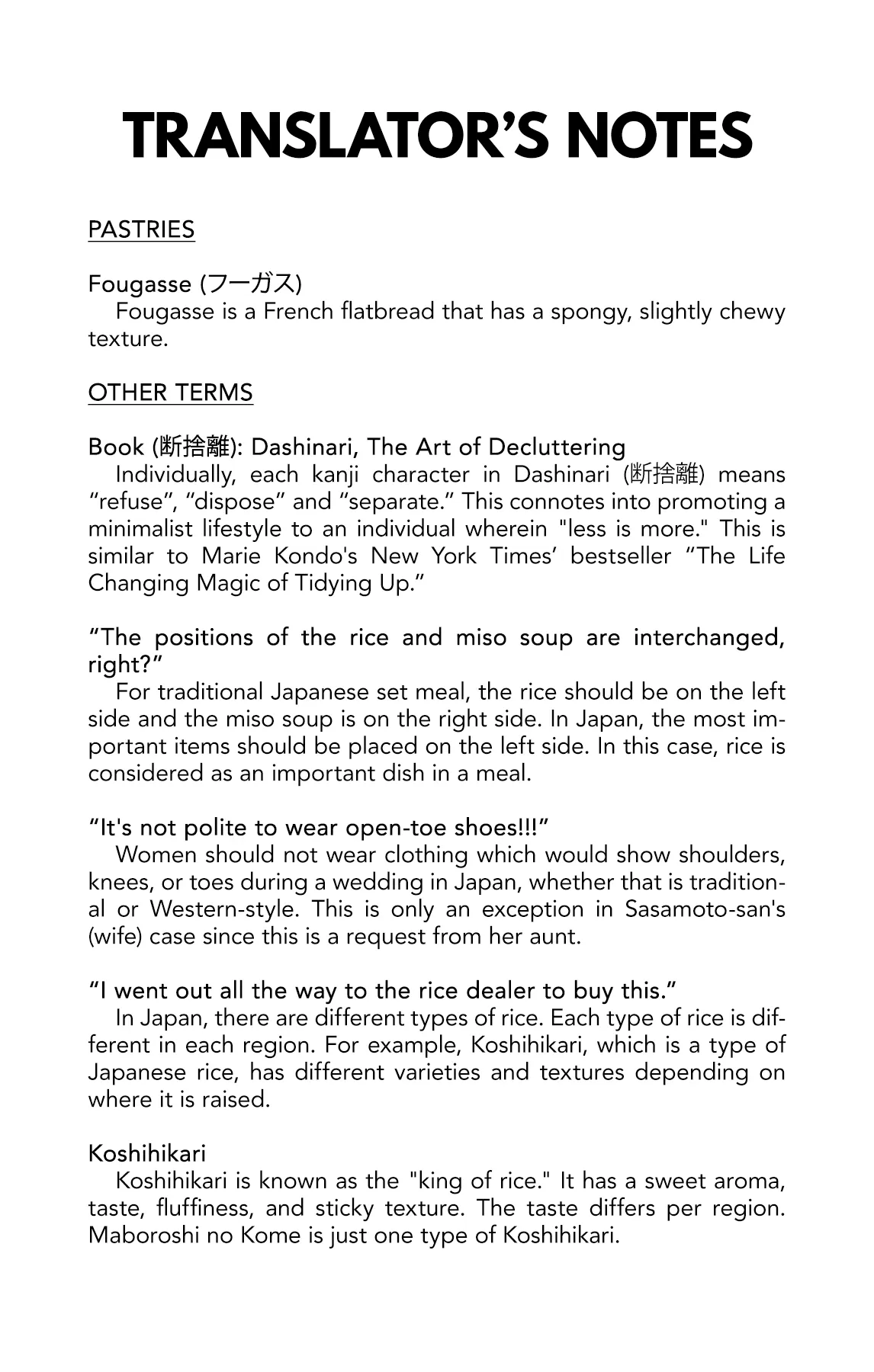 TRANSLATOR'S NOTES

PASTRIES

Fougasse (フーガス)

Fougasse is a French flatbread that has a spongy, slightly chewy texture.

OTHER TERMS

Book (断捨離): Dashinari, The Art of Decluttering

Individually, each kanji character in Dashinari (断捨離) means "refuse", "dispose" and "separate." This connotes into promoting a minimalist lifestyle to an individual wherein "less is more." This is similar to Marie Kondo's New York Times' bestseller "The Life Changing Magic of Tidying Up."

"The positions of the rice and miso soup are interchanged, right?"

For traditional Japanese set meal, the rice should be on the left side and the miso soup is on the right side. In Japan, the most important items should be placed on the left side. In this case, rice is considered as an important dish in a meal.

"It's not polite to wear open-toe shoes!!!"

Women should not wear clothing which would show shoulders, knees, or toes during a wedding in Japan, whether that is traditional or Western-style. This is only an exception in Sasamoto-san's (wife) case since this is a request from her aunt.

"I went out all the way to the rice dealer to buy this."

In Japan, there are different types of rice. Each type of rice is different in each region. For example, Koshihikari, which is a type of Japanese rice, has different varieties and textures depending on where it is raised.

Koshihikari

Koshihikari is known as the "king of rice." It has a sweet aroma, taste, fluffiness, and sticky texture. The taste differs per region. Maboroshi no Kome is just one type of Koshihikari.